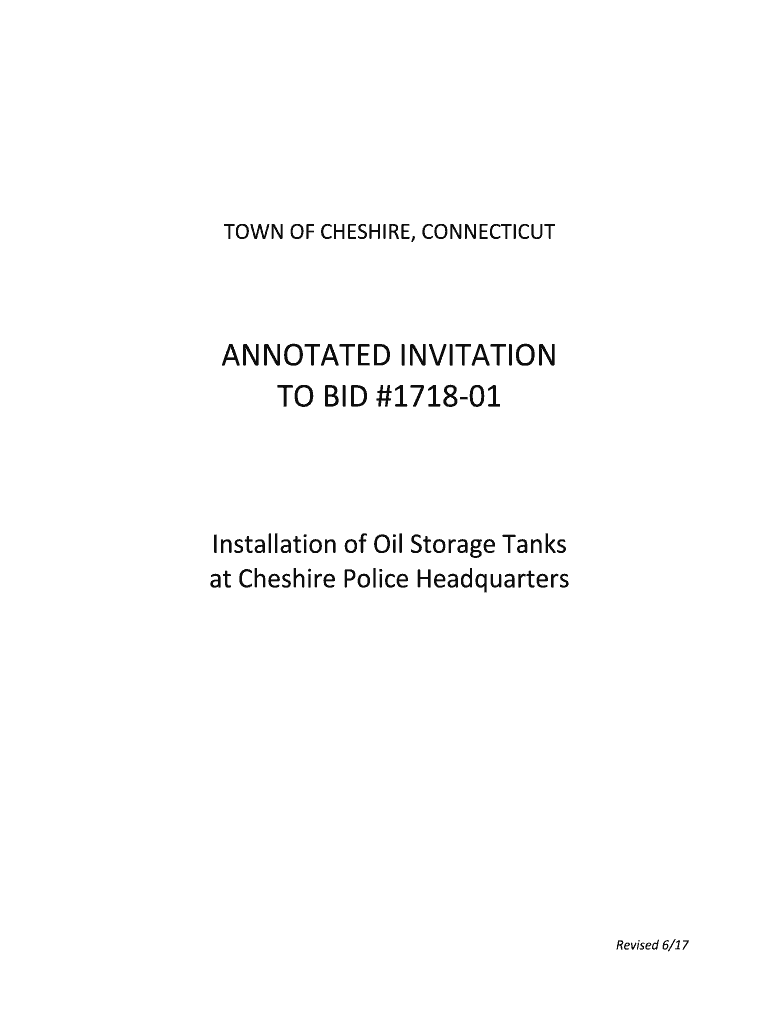 TOWN OF CHESHIRE, CONNECTICUT

ANNOTATED INVITATION
TO BID #1718-01

Installation of Oil Storage Tanks
at Cheshire Police Headquarters

Revised 6/17